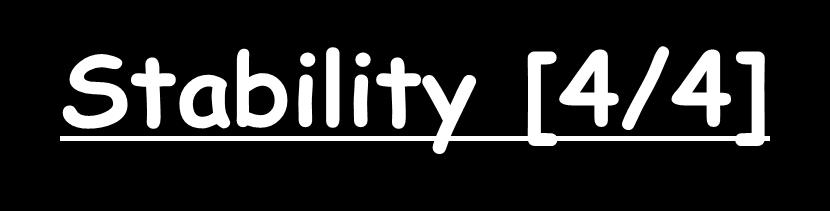 Stability [4/4]